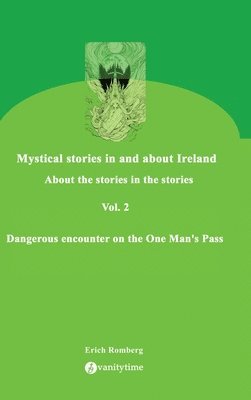 Mystical stories in and about Ireland

About the stories in the stories

Vol. 2

Dangerous encounter on the One Man's Pass

Erich Romberg

vanitytime